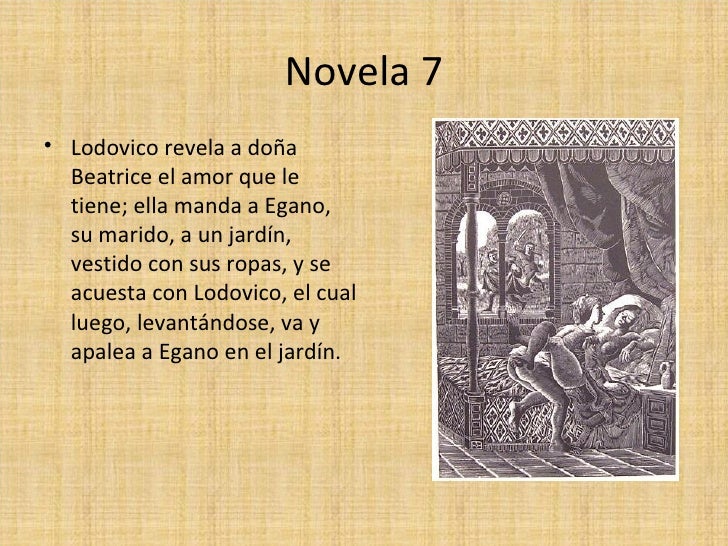 Novela 7

• Lodovico revela a doña Beatrice el amor que le tiene; ella manda a Egano, su marido, a un jardín, vestido con sus ropas, y se acuesta con Lodovico, el cual luego, levantándose, va y apalea a Egano en el jardín.